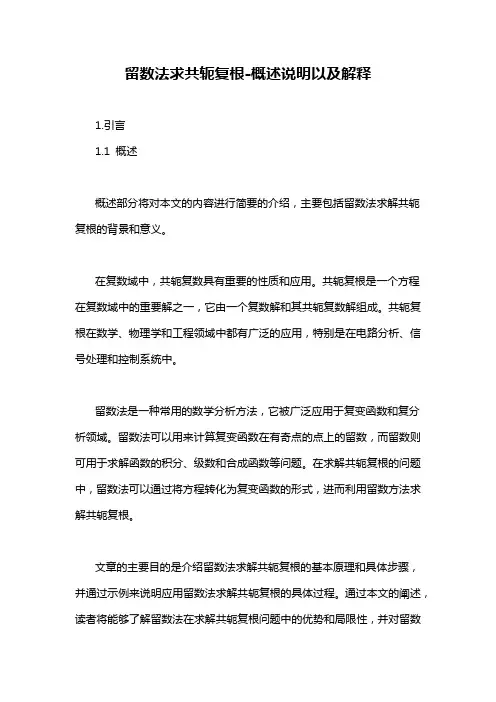 留数法求共轭复根-概述说明以及解释

1.引言

1.1 概述

概述部分将对本文的内容进行简要的介绍，主要包括留数法求解共轭复根的背景和意义。

在复数域中，共轭复数具有重要的性质和应用。共轭复根是一个方程在复数域中的重要解之一，它由一个复数解和其共轭复数解组成。共轭复根在数学、物理学和工程领域中都有广泛的应用，特别是在电路分析、信号处理和控制系统中。

留数法是一种常用的数学分析方法，它被广泛应用于复变函数和复分析领域。留数法可以用来计算复变函数在有奇点的点上的留数，而留数则可用于求解函数的积分、级数和合成函数等问题。在求解共轭复根的问题中，留数法可以通过将方程转化为复变函数的形式，进而利用留数方法求解共轭复根。

文章的主要目的是介绍留数法求解共轭复根的基本原理和具体步骤，并通过示例来说明应用留数法求解共轭复根的具体过程。通过本文的阐述，读者将能够了解留数法在求解共轭复根问题中的优势和局限性，并对留数